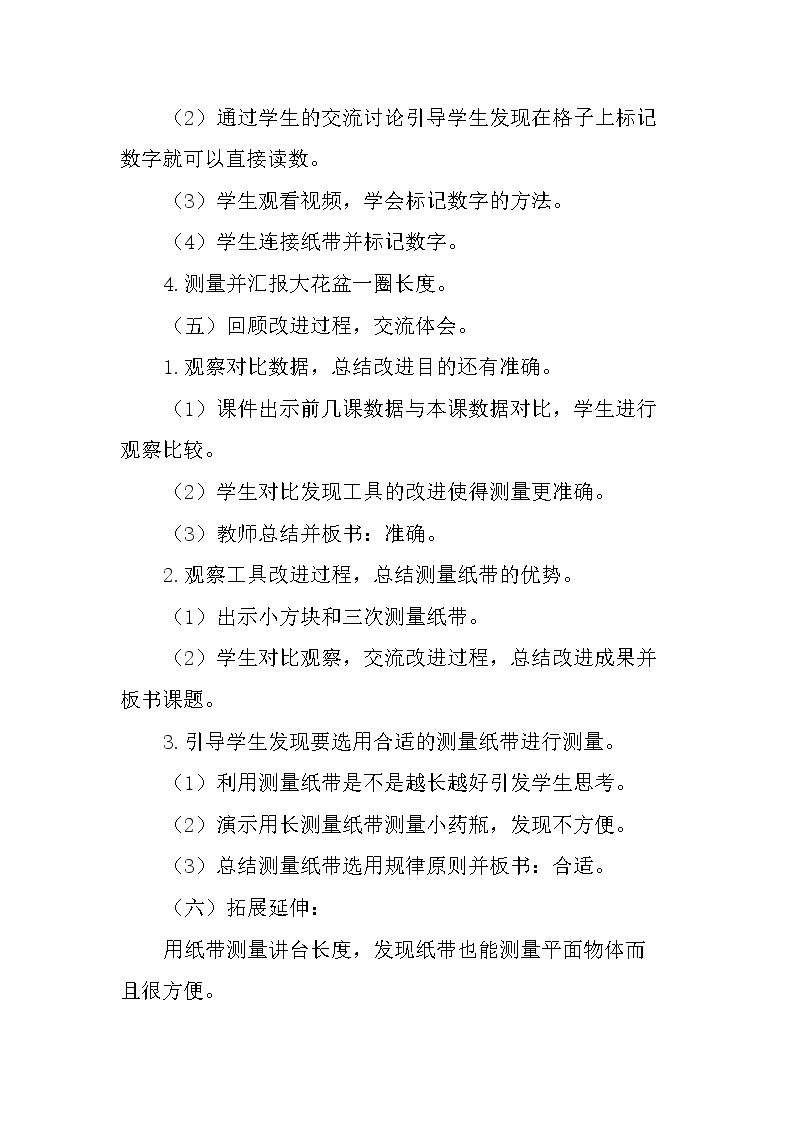 （2）通过学生的交流讨论引导学生发现在格子上标记数字就可以直接读数。

（3）学生观看视频，学会标记数字的方法。

（4）学生连接纸带并标记数字。

4.测量并汇报大花盆一圈长度。

（五）回顾改进过程，交流体会。

1.观察对比数据，总结改进目的还有准确。

（1）课件出示前几课数据与本课数据对比，学生进行观察比较。

（2）学生对比发现工具的改进使得测量更准确。

（3）教师总结并板书：准确。

2.观察工具改进过程，总结测量纸带的优势。

（1）出示小方块和三次测量纸带。

（2）学生对比观察，交流改进过程，总结改进成果并板书课题。

3.引导学生发现要选用合适的测量纸带进行测量。

（1）利用测量纸带是不是越长越好引发学生思考。

（2）演示用长测量纸带测量小药瓶，发现不方便。

（3）总结测量纸带选用规律原则并板书：合适。

（六）拓展延伸：

用纸带测量讲台长度，发现纸带也能测量平面物体而且很方便。